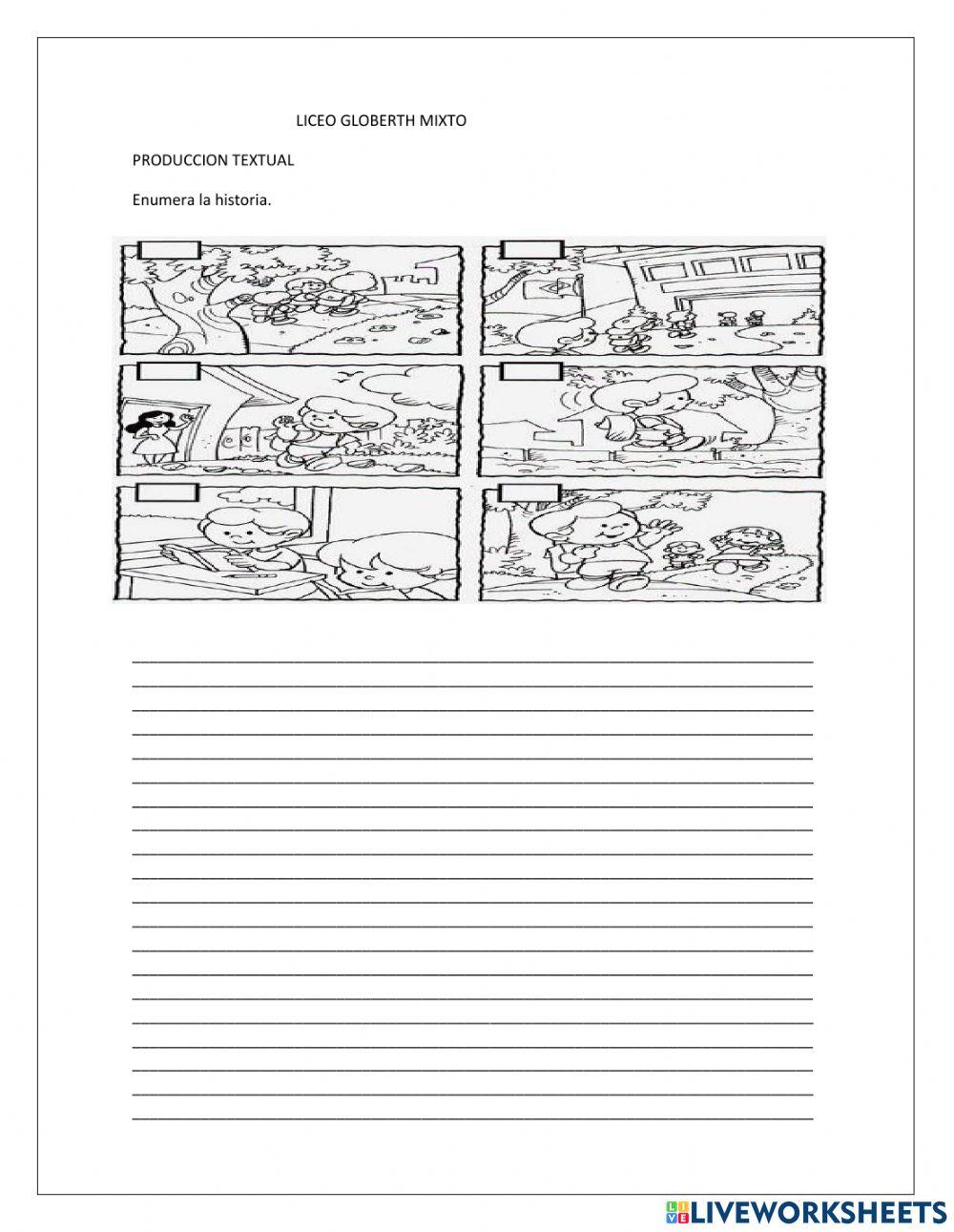 LICEO GLOBERTH MIXTO

PRODUCCION TEXTUAL

Enumera la historia.

____
____
____
____
____
____
____
____
____
____
____
____
____
____
____
____
____
____
____
____

LIVEWORKSHEETS